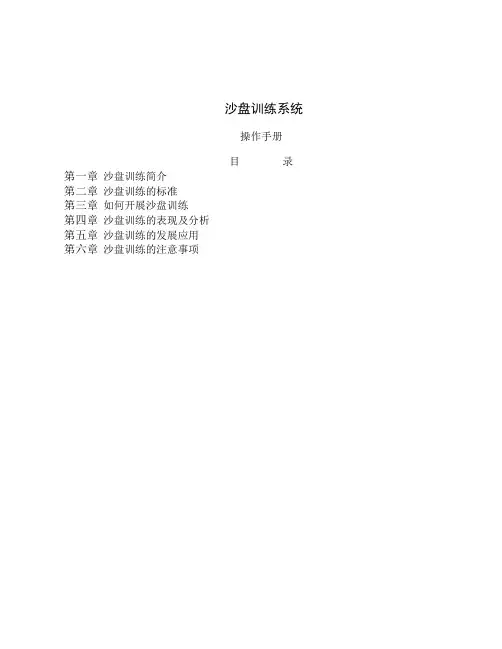 沙盘训练系统

操作手册

目 录

第一章 沙盘训练简介
第二章 沙盘训练的标准
第三章 如何开展沙盘训练
第四章 沙盘训练的表现及分析
第五章 沙盘训练的发展应用
第六章 沙盘训练的注意事项